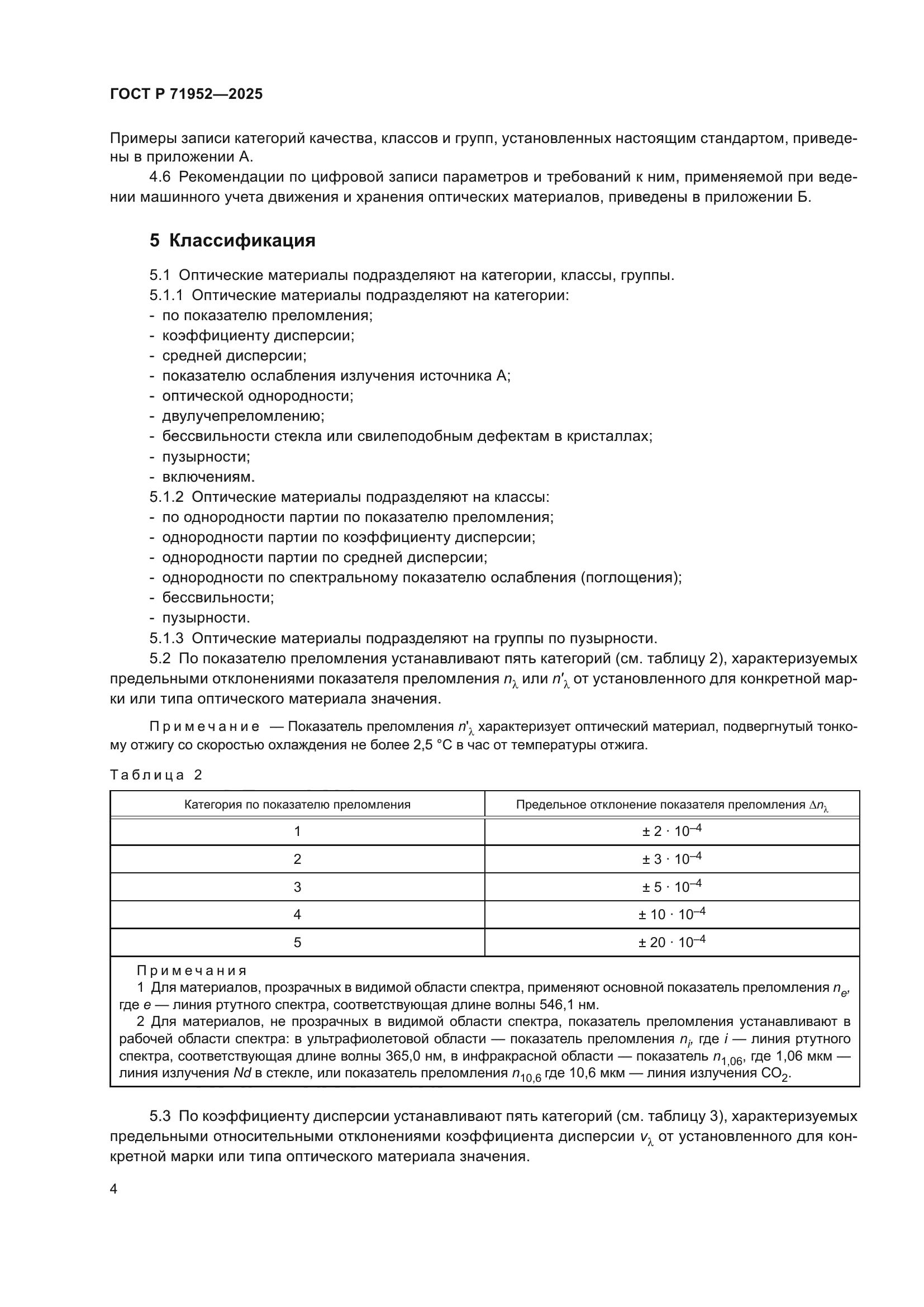 ГОСТ Р 71952—2025

Примеры записи категорий качества, классов и групп, установленных настоящим стандартом, приведены в приложении А.

4.6 Рекомендации по цифровой записи параметров и требований к ним, применяемой при ведении машинного учета движения и хранения оптических материалов, приведены в приложении Б.

5 Классификация

5.1 Оптические материалы подразделяют на категории, классы, группы.
5.1.1 Оптические материалы подразделяют на категории:
- по показателю преломления;
- коэффициенту дисперсии;
- средней дисперсии;
- показателю ослабления излучения источника А;
- оптической однородности;
- двулучепреломлению;
- бессвильности стекла или свилеподобным дефектам в кристаллах;
- пузырности;
- включениям.
5.1.2 Оптические материалы подразделяют на классы:
- по однородности партии по показателю преломления;
- однородности партии по коэффициенту дисперсии;
- однородности партии по средней дисперсии;
- однородности по спектральному показателю ослабления (поглощения);
- бессвильности;
- пузырности.
5.1.3 Оптические материалы подразделяют на группы по пузырности.
5.2 По показателю преломления устанавливают пять категорий (см. таблицу 2), характеризуемых предельными отклонениями показателя преломления $n_\lambda$ или $n'_\lambda$ от установленного для конкретной марки или типа оптического материала значения.

Примечание — Показатель преломления $n'_\lambda$ характеризует оптический материал, подвергнутый тонкому отжигу со скоростью охлаждения не более 2,5 °С в час от температуры отжига.

Таблица 2

| Категория по показателю преломления | Предельное отклонение показателя преломления $\Delta n_\lambda$ |
|---|---|
| 1 | $\pm 2 \cdot 10^{-4}$ |
| 2 | $\pm 3 \cdot 10^{-4}$ |
| 3 | $\pm 5 \cdot 10^{-4}$ |
| 4 | $\pm 10 \cdot 10^{-4}$ |
| 5 | $\pm 20 \cdot 10^{-4}$ |

Примечания
1 Для материалов, прозрачных в видимой области спектра, применяют основной показатель преломления $n_e$, где $e$ — линия ртутного спектра, соответствующая длине волны 546,1 нм.
2 Для материалов, не прозрачных в видимой области спектра, показатель преломления устанавливают в рабочей области спектра: в ультрафиолетовой области — показатель преломления $n_i$, где $i$ — линия ртутного спектра, соответствующая длине волны 365,0 нм, в инфракрасной области — показатель $n_{1,06}$, где 1,06 мкм — линия излучения $Nd$ в стекле, или показатель преломления $n_{10,6}$ где 10,6 мкм — линия излучения $CO_2$.

5.3 По коэффициенту дисперсии устанавливают пять категорий (см. таблицу 3), характеризуемых предельными относительными отклонениями коэффициента дисперсии $v_\lambda$ от установленного для конкретной марки или типа оптического материала значения.

4